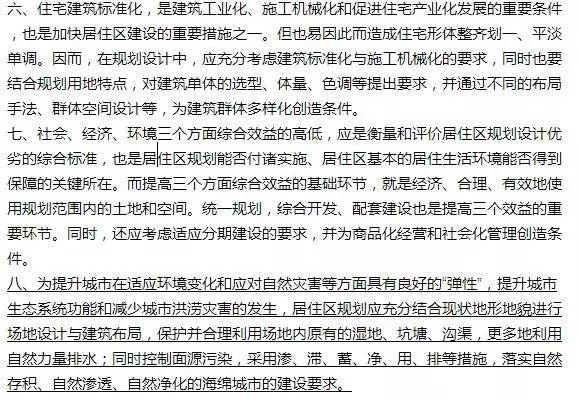 六、住宅建筑标准化，是建筑工业化、施工机械化和促进住宅产业化发展的重要条件，也是加快居住区建设的重要措施之一。但也易因此而造成住宅形体整齐划一、平淡单调。因而，在规划设计中，应充分考虑建筑标准化与施工机械化的要求，同时也要结合规划用地特点，对建筑单体的选型、体量、色调等提出要求，并通过不同的布局手法、群体空间设计等，为建筑群体多样化创造条件。

七、社会、经济、环境三个方面综合效益的高低，应是衡量和评价居住区规划设计优劣的综合标准，也是居住区规划能否付诸实施、居住区基本的居住生活环境能否得到保障的关键所在。而提高三个方面综合效益的基础环节，就是经济、合理、有效地使用规划范围内的土地和空间。统一规划，综合开发、配套建设也是提高三个效益的重要环节。同时，还应考虑适应分期建设的要求，并为商品化经营和社会化管理创造条件。

八、为提升城市在适应环境变化和应对自然灾害等方面具有良好的“弹性”，提升城市生态系统功能和减少城市洪涝灾害的发生，居住区规划应充分结合现状地形地貌进行场地设计与建筑布局，保护并合理利用场地内原有的湿地、坑塘、沟渠，更多地利用自然力量排水；同时控制面源污染，采用渗、滞、蓄、净、用、排等措施，落实自然存积、自然渗透、自然净化的海绵城市的建设要求。